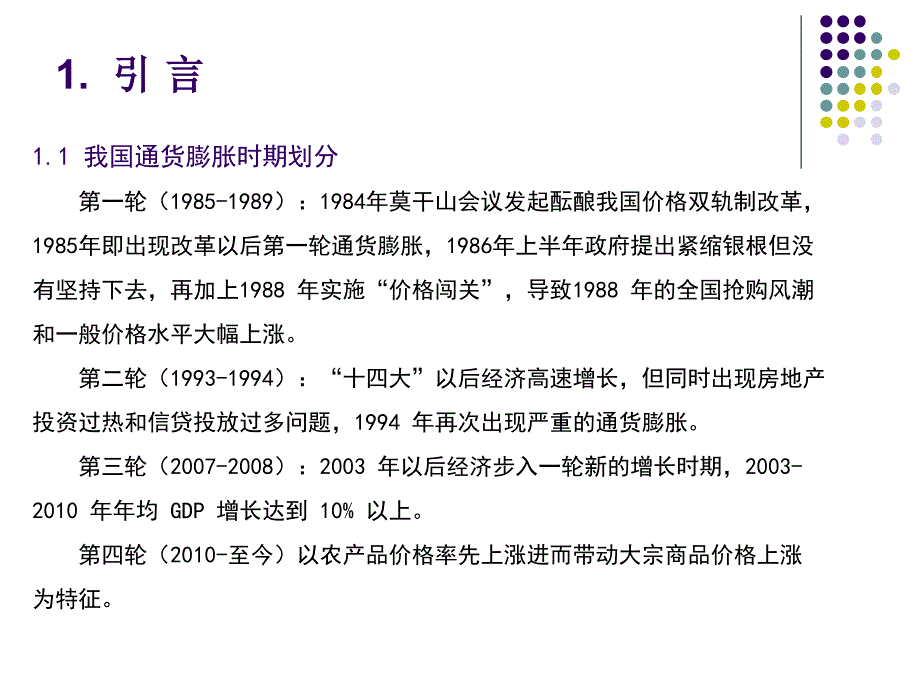 1. 引 言

1.1 我国通货膨胀时期划分

第一轮（1985-1989）：1984年莫干山会议发起酝酿我国价格双轨制改革，1985年即出现改革以后第一轮通货膨胀，1986年上半年政府提出紧缩银根但没有坚持下去，再加上1988 年实施“价格闯关”，导致1988 年的全国抢购风潮和一般价格水平大幅上涨。

第二轮（1993-1994）：“十四大”以后经济高速增长，但同时出现房地产投资过热和信贷投放过多问题，1994 年再次出现严重的通货膨胀。

第三轮（2007-2008）：2003 年以后经济步入一轮新的增长时期，2003-2010 年年均 GDP 增长达到 10% 以上。

第四轮（2010-至今）以农产品价格率先上涨进而带动大宗商品价格上涨为特征。